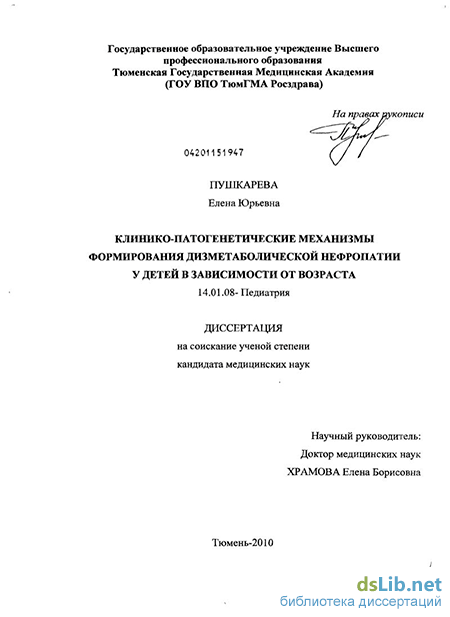 Государственное образовательное учреждение Высшего профессионального образования
Тюменская Государственная Медицинская Академия
(ГОУ ВПО ТюмГМА Росздрава)

На правах рукописи

04201151947

ПУШКАРЕВА
Елена Юрьевна

КЛИНИКО-ПАТОГЕНЕТИЧЕСКИЕ МЕХАНИЗМЫ ФОРМИРОВАНИЯ ДИЗМЕТАБОЛИЧЕСКОЙ НЕФРОПАТИИ У ДЕТЕЙ В ЗАВИСИМОСТИ ОТ ВОЗРАСТА
14.01.08- Педиатрия

ДИССЕРТАЦИЯ
на соискание ученой степени
кандидата медицинских наук

Научный руководитель:
Доктор медицинских наук
ХРАМОВА Елена Борисовна

Тюмень-2010

dsLib.net
библиотека диссертаций